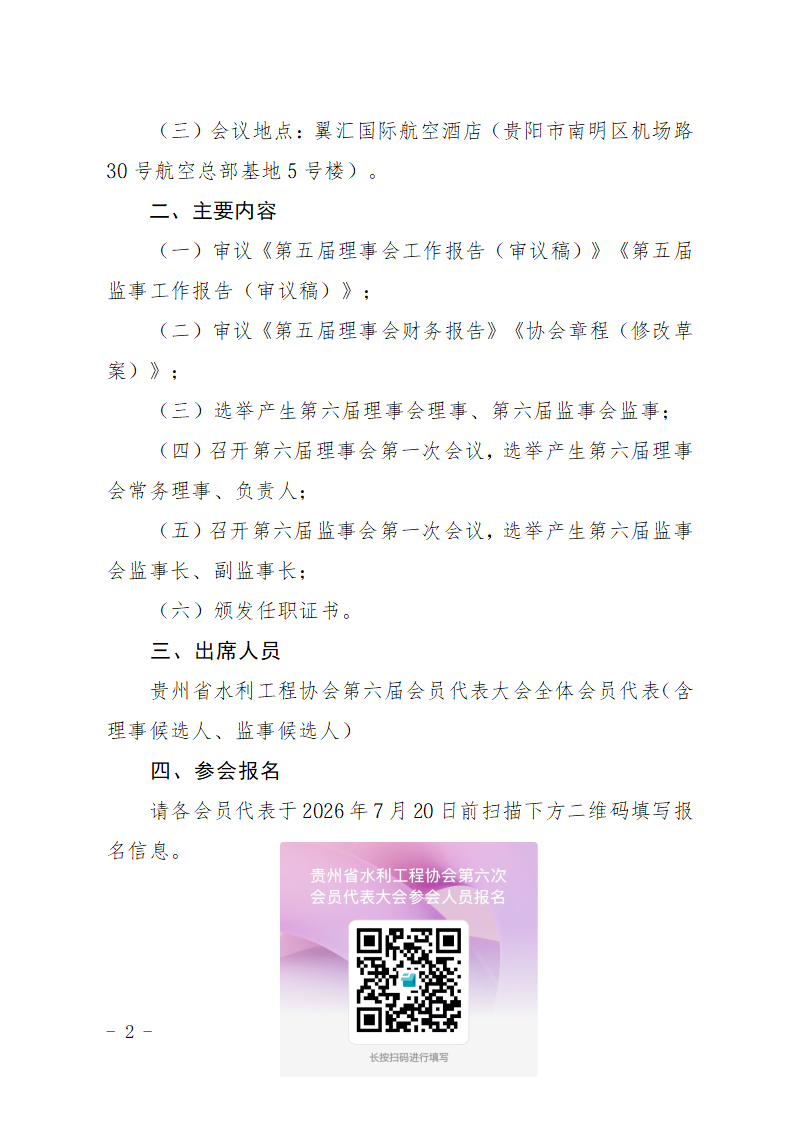 （三）会议地点：翼汇国际航空酒店（贵阳市南明区机场路30号航空总部基地5号楼）。

二、主要内容

（一）审议《第五届理事会工作报告（审议稿）》《第五届监事工作报告（审议稿）》；

（二）审议《第五届理事会财务报告》《协会章程（修改草案）》；

（三）选举产生第六届理事会理事、第六届监事会监事；

（四）召开第六届理事会第一次会议，选举产生第六届理事会常务理事、负责人；

（五）召开第六届监事会第一次会议，选举产生第六届监事会监事长、副监事长；

（六）颁发任职证书。

三、出席人员

贵州省水利工程协会第六届会员代表大会全体会员代表（含理事候选人、监事候选人）

四、参会报名

请各会员代表于2026年7月20日前扫描下方二维码填写报名信息。

贵州省水利工程协会第六次会员代表大会参会人员报名

长按扫码进行填写

- 2 -